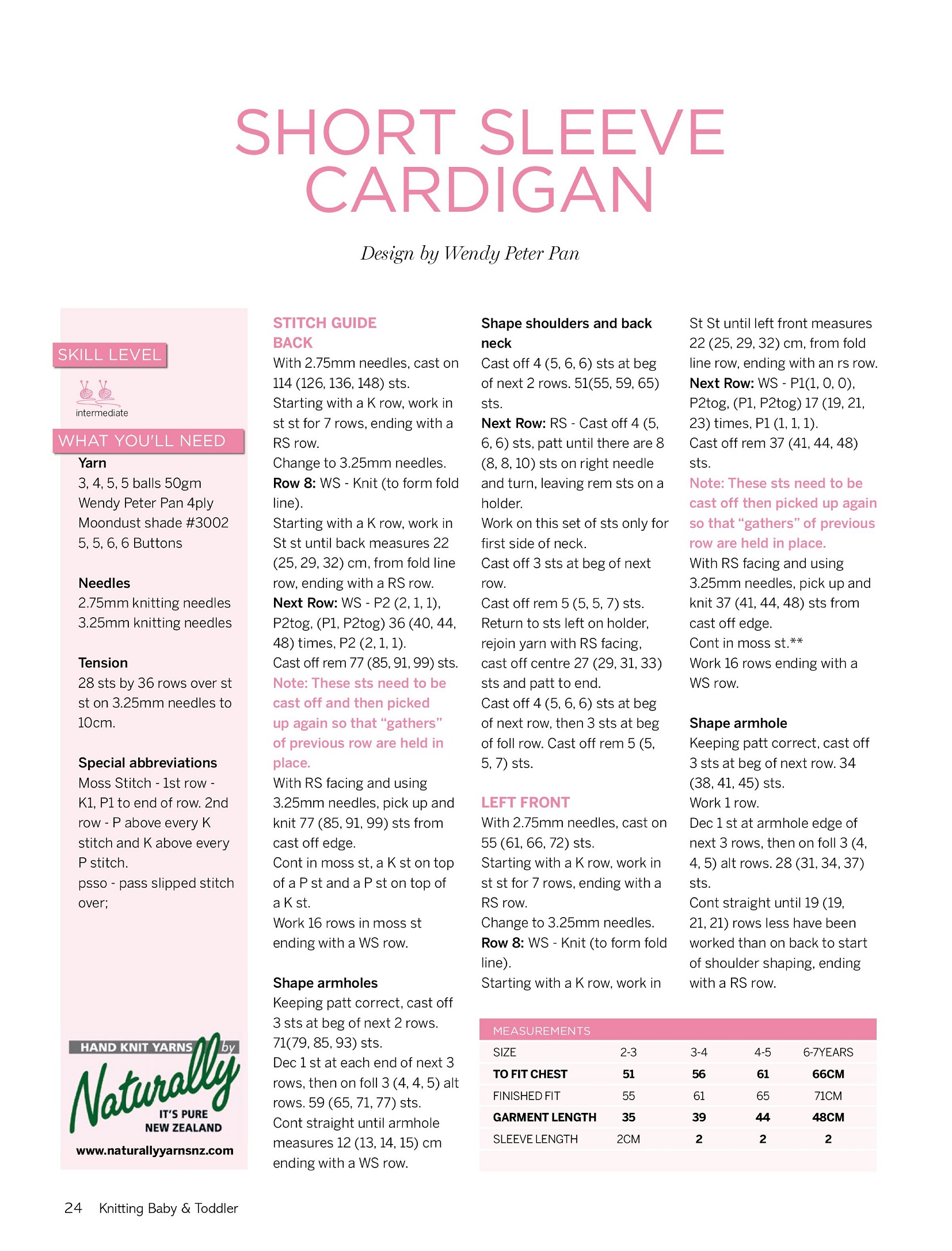 SHORT SLEEVE CARDIGAN

Design by Wendy Peter Pan

SKILL LEVEL

intermediate

WHAT YOU'LL NEED

Yarn
3, 4, 5, 5 balls 50gm Wendy Peter Pan 4ply Moondust shade #3002
5, 5, 6, 6 Buttons

Needles
2.75mm knitting needles
3.25mm knitting needles

Tension
28 sts by 36 rows over st st on 3.25mm needles to 10cm.

Special abbreviations
Moss Stitch - 1st row - K1, P1 to end of row. 2nd row - P above every K stitch and K above every P stitch.
psso - pass slipped stitch over;

HAND KNIT YARNS by
Naturally
IT'S PURE NEW ZEALAND
www.naturallyyarnsnz.com

STITCH GUIDE
BACK
With 2.75mm needles, cast on 114 (126, 136, 148) sts.
Starting with a K row, work in st st for 7 rows, ending with a RS row.
Change to 3.25mm needles.
Row 8: WS - Knit (to form fold line).
Starting with a K row, work in St st until back measures 22 (25, 29, 32) cm, from fold line row, ending with a RS row.
Next Row: WS - P2 (2, 1, 1), P2tog, (P1, P2tog) 36 (40, 44, 48) times, P2 (2, 1, 1).
Cast off rem 77 (85, 91, 99) sts.
Note: These sts need to be cast off and then picked up again so that "gathers" of previous row are held in place.
With RS facing and using 3.25mm needles, pick up and knit 77 (85, 91, 99) sts from cast off edge.
Cont in moss st, a K st on top of a P st and a P st on top of a K st.
Work 16 rows in moss st ending with a WS row.

Shape armholes
Keeping patt correct, cast off 3 sts at beg of next 2 rows. 71(79, 85, 93) sts.
Dec 1 st at each end of next 3 rows, then on foll 3 (4, 4, 5) alt rows. 59 (65, 71, 77) sts.
Cont straight until armhole measures 12 (13, 14, 15) cm ending with a WS row.

Shape shoulders and back neck
Cast off 4 (5, 6, 6) sts at beg of next 2 rows. 51(55, 59, 65) sts.
Next Row: RS - Cast off 4 (5, 6, 6) sts, patt until there are 8 (8, 8, 10) sts on right needle and turn, leaving rem sts on a holder.
Work on this set of sts only for first side of neck.
Cast off 3 sts at beg of next row.
Cast off rem 5 (5, 5, 7) sts.
Return to sts left on holder, rejoin yarn with RS facing, cast off centre 27 (29, 31, 33) sts and patt to end.
Cast off 4 (5, 6, 6) sts at beg of next row, then 3 sts at beg of foll row. Cast off rem 5 (5, 5, 7) sts.

LEFT FRONT
With 2.75mm needles, cast on 55 (61, 66, 72) sts.
Starting with a K row, work in st st for 7 rows, ending with a RS row.
Change to 3.25mm needles.
Row 8: WS - Knit (to form fold line).
Starting with a K row, work in St St until left front measures 22 (25, 29, 32) cm, from fold line row, ending with an rs row.
Next Row: WS - P1(1, 0, 0), P2tog, (P1, P2tog) 17 (19, 21, 23) times, P1 (1, 1, 1).
Cast off rem 37 (41, 44, 48) sts.
Note: These sts need to be cast off then picked up again so that "gathers" of previous row are held in place.
With RS facing and using 3.25mm needles, pick up and knit 37 (41, 44, 48) sts from cast off edge.
Cont in moss st.**
Work 16 rows ending with a WS row.

Shape armhole
Keeping patt correct, cast off 3 sts at beg of next row. 34 (38, 41, 45) sts.
Work 1 row.
Dec 1 st at armhole edge of next 3 rows, then on foll 3 (4, 4, 5) alt rows. 28 (31, 34, 37) sts.
Cont straight until 19 (19, 21, 21) rows less have been worked than on back to start of shoulder shaping, ending with a RS row.

MEASUREMENTS
| SIZE | 2-3 | 3-4 | 4-5 | 6-7YEARS |
|---|---|---|---|---|
| TO FIT CHEST | 51 | 56 | 61 | 66CM |
| FINISHED FIT | 55 | 61 | 65 | 71CM |
| GARMENT LENGTH | 35 | 39 | 44 | 48CM |
| SLEEVE LENGTH | 2CM | 2 | 2 | 2 |

24 Knitting Baby & Toddler